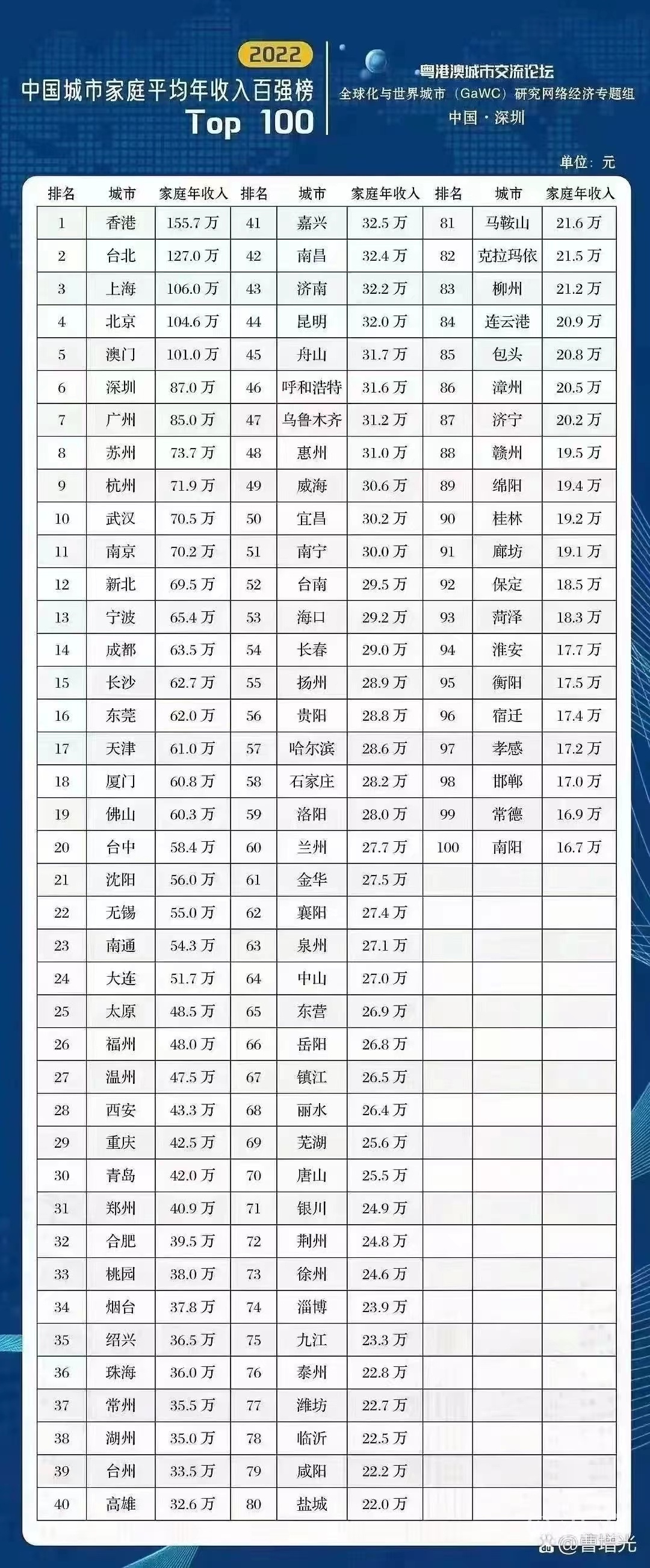 2022
中国城市家庭平均年收入百强榜
Top 100

粤港澳城市交流论坛
全球化与世界城市（GaWC）研究网络经济专题组
中国·深圳

单位：元

| 排名 | 城市 | 家庭年收入 | 排名 | 城市 | 家庭年收入 | 排名 | 城市 | 家庭年收入 |
|---|---|---|---|---|---|---|---|---|
| 1 | 香港 | 155.7 万 | 41 | 嘉兴 | 32.5 万 | 81 | 马鞍山 | 21.6 万 |
| 2 | 台北 | 127.0 万 | 42 | 南昌 | 32.4 万 | 82 | 克拉玛依 | 21.5 万 |
| 3 | 上海 | 106.0 万 | 43 | 济南 | 32.2 万 | 83 | 柳州 | 21.2 万 |
| 4 | 北京 | 104.6 万 | 44 | 昆明 | 32.0 万 | 84 | 连云港 | 20.9 万 |
| 5 | 澳门 | 101.0 万 | 45 | 舟山 | 31.7 万 | 85 | 包头 | 20.8 万 |
| 6 | 深圳 | 87.0 万 | 46 | 呼和浩特 | 31.6 万 | 86 | 漳州 | 20.5 万 |
| 7 | 广州 | 85.0 万 | 47 | 乌鲁木齐 | 31.2 万 | 87 | 济宁 | 20.2 万 |
| 8 | 苏州 | 73.7 万 | 48 | 惠州 | 31.0 万 | 88 | 赣州 | 19.5 万 |
| 9 | 杭州 | 71.9 万 | 49 | 威海 | 30.6 万 | 89 | 绵阳 | 19.4 万 |
| 10 | 武汉 | 70.5 万 | 50 | 宜昌 | 30.2 万 | 90 | 桂林 | 19.2 万 |
| 11 | 南京 | 70.2 万 | 51 | 南宁 | 30.0 万 | 91 | 廊坊 | 19.1 万 |
| 12 | 新北 | 69.5 万 | 52 | 台南 | 29.5 万 | 92 | 保定 | 18.5 万 |
| 13 | 宁波 | 65.4 万 | 53 | 海口 | 29.2 万 | 93 | 菏泽 | 18.3 万 |
| 14 | 成都 | 63.5 万 | 54 | 长春 | 29.0 万 | 94 | 淮安 | 17.7 万 |
| 15 | 长沙 | 62.7 万 | 55 | 扬州 | 28.9 万 | 95 | 衡阳 | 17.5 万 |
| 16 | 东莞 | 62.0 万 | 56 | 贵阳 | 28.8 万 | 96 | 宿迁 | 17.4 万 |
| 17 | 天津 | 61.0 万 | 57 | 哈尔滨 | 28.6 万 | 97 | 孝感 | 17.2 万 |
| 18 | 厦门 | 60.8 万 | 58 | 石家庄 | 28.2 万 | 98 | 邯郸 | 17.0 万 |
| 19 | 佛山 | 60.3 万 | 59 | 洛阳 | 28.0 万 | 99 | 常德 | 16.9 万 |
| 20 | 台中 | 58.4 万 | 60 | 兰州 | 27.7 万 | 100 | 南阳 | 16.7 万 |
| 21 | 沈阳 | 56.0 万 | 61 | 金华 | 27.5 万 | | | |
| 22 | 无锡 | 55.0 万 | 62 | 襄阳 | 27.4 万 | | | |
| 23 | 南通 | 54.3 万 | 63 | 泉州 | 27.1 万 | | | |
| 24 | 大连 | 51.7 万 | 64 | 中山 | 27.0 万 | | | |
| 25 | 太原 | 48.5 万 | 65 | 东营 | 26.9 万 | | | |
| 26 | 福州 | 48.0 万 | 66 | 岳阳 | 26.8 万 | | | |
| 27 | 温州 | 47.5 万 | 67 | 镇江 | 26.5 万 | | | |
| 28 | 西安 | 43.3 万 | 68 | 丽水 | 26.4 万 | | | |
| 29 | 重庆 | 42.5 万 | 69 | 芜湖 | 25.6 万 | | | |
| 30 | 青岛 | 42.0 万 | 70 | 唐山 | 25.5 万 | | | |
| 31 | 郑州 | 40.9 万 | 71 | 银川 | 24.9 万 | | | |
| 32 | 合肥 | 39.5 万 | 72 | 荆州 | 24.8 万 | | | |
| 33 | 桃园 | 38.0 万 | 73 | 徐州 | 24.6 万 | | | |
| 34 | 烟台 | 37.8 万 | 74 | 淄博 | 23.9 万 | | | |
| 35 | 绍兴 | 36.5 万 | 75 | 九江 | 23.3 万 | | | |
| 36 | 珠海 | 36.0 万 | 76 | 泰州 | 22.8 万 | | | |
| 37 | 常州 | 35.5 万 | 77 | 潍坊 | 22.7 万 | | | |
| 38 | 湖州 | 35.0 万 | 78 | 临沂 | 22.5 万 | | | |
| 39 | 台州 | 33.5 万 | 79 | 咸阳 | 22.2 万 | | | |
| 40 | 高雄 | 32.6 万 | 80 | 盐城 | 22.0 万 | | | |

@曹增光